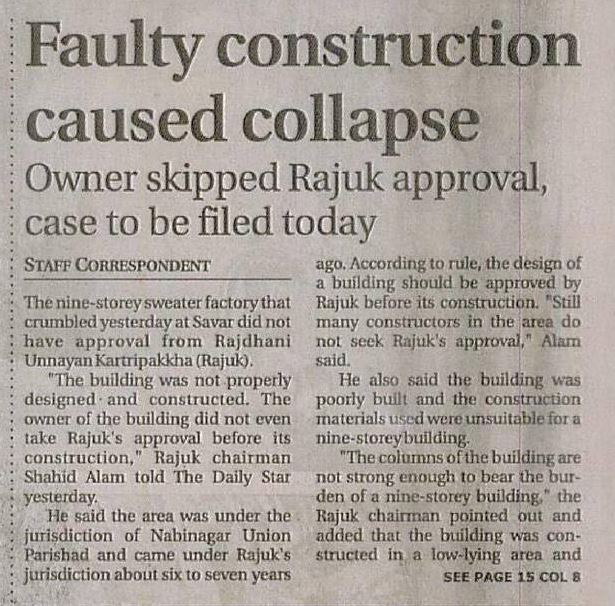 Faulty construction caused collapse

Owner skipped Rajuk approval, case to be filed today

STAFF CORRESPONDENT

The nine-storey sweater factory that crumbled yesterday at Savar did not have approval from Rajdhani Unnayan Kartripakkha (Rajuk).

"The building was not properly designed and constructed. The owner of the building did not even take Rajuk's approval before its construction," Rajuk chairman Shahid Alam told The Daily Star yesterday.

He said the area was under the jurisdiction of Nabinagar Union Parishad and came under Rajuk's jurisdiction about six to seven years ago. According to rule, the design of a building should be approved by Rajuk before its construction. "Still many constructors in the area do not seek Rajuk's approval," Alam said.

He also said the building was poorly built and the construction materials used were unsuitable for a nine-storey building.

"The columns of the building are not strong enough to bear the burden of a nine-storey building," the Rajuk chairman pointed out and added that the building was constructed in a low-lying area and

SEE PAGE 15 COL 8